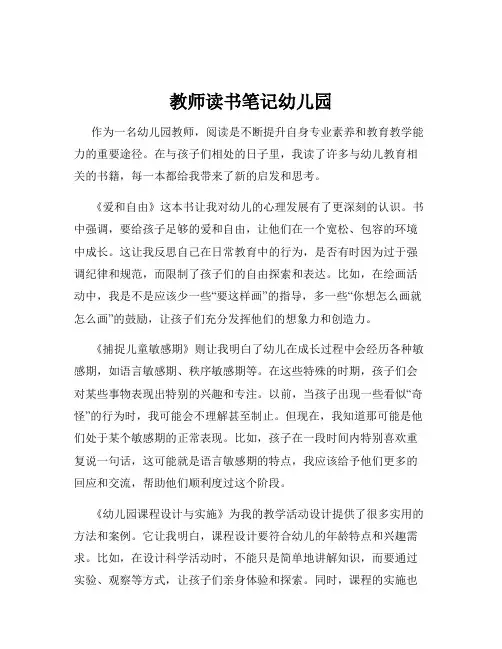 教师读书笔记幼儿园

作为一名幼儿园教师，阅读是不断提升自身专业素养和教育教学能力的重要途径。在与孩子们相处的日子里，我读了许多与幼儿教育相关的书籍，每一本都给我带来了新的启发和思考。

《爱和自由》这本书让我对幼儿的心理发展有了更深刻的认识。书中强调，要给孩子足够的爱和自由，让他们在一个宽松、包容的环境中成长。这让我反思自己在日常教育中的行为，是否有时因为过于强调纪律和规范，而限制了孩子们的自由探索和表达。比如，在绘画活动中，我是不是应该少一些“要这样画”的指导，多一些“你想怎么画就怎么画”的鼓励，让孩子们充分发挥他们的想象力和创造力。

《捕捉儿童敏感期》则让我明白了幼儿在成长过程中会经历各种敏感期，如语言敏感期、秩序敏感期等。在这些特殊的时期，孩子们会对某些事物表现出特别的兴趣和专注。以前，当孩子出现一些看似“奇怪”的行为时，我可能会不理解甚至制止。但现在，我知道那可能是他们处于某个敏感期的正常表现。比如，孩子在一段时间内特别喜欢重复说一句话，这可能就是语言敏感期的特点，我应该给予他们更多的回应和交流，帮助他们顺利度过这个阶段。

《幼儿园课程设计与实施》为我的教学活动设计提供了很多实用的方法和案例。它让我明白，课程设计要符合幼儿的年龄特点和兴趣需求。比如，在设计科学活动时，不能只是简单地讲解知识，而要通过实验、观察等方式，让孩子们亲身体验和探索。同时，课程的实施也